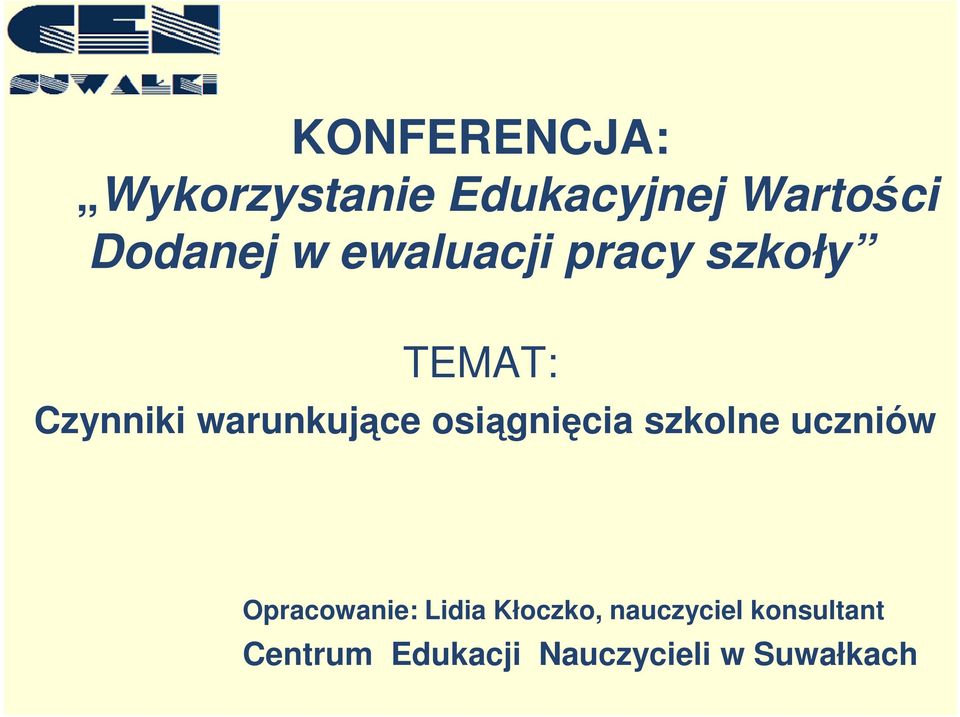 CEN
SUWAŁKI

KONFERENCJA:
„Wykorzystanie Edukacyjnej Wartości Dodanej w ewaluacji pracy szkoły”

TEMAT:
Czynniki warunkujące osiągnięcia szkolne uczniów

Opracowanie: Lidia Kłoczko, nauczyciel konsultant
Centrum Edukacji Nauczycieli w Suwałkach